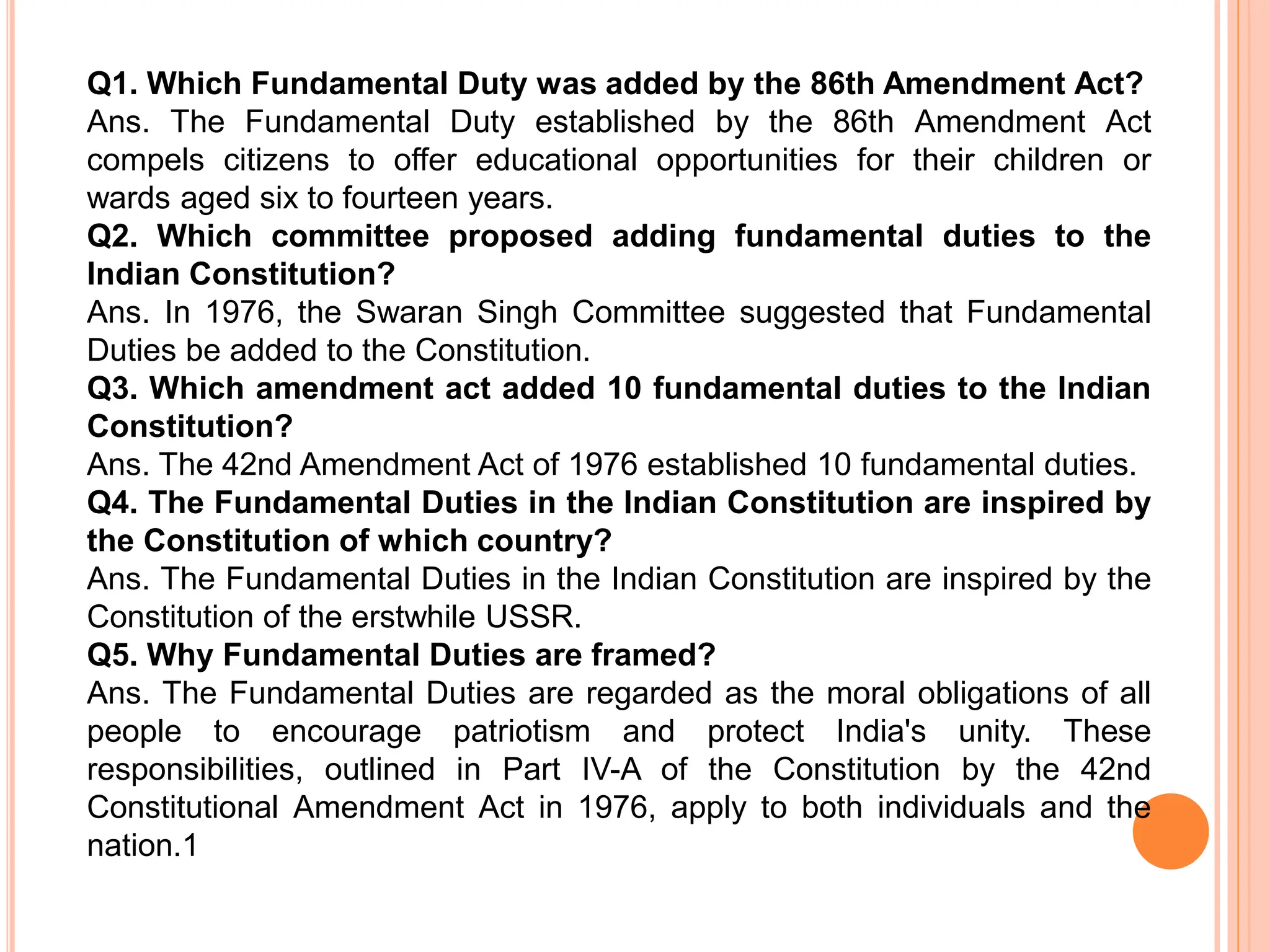 Q1. Which Fundamental Duty was added by the 86th Amendment Act?
Ans. The Fundamental Duty established by the 86th Amendment Act compels citizens to offer educational opportunities for their children or wards aged six to fourteen years.
Q2. Which committee proposed adding fundamental duties to the Indian Constitution?
Ans. In 1976, the Swaran Singh Committee suggested that Fundamental Duties be added to the Constitution.
Q3. Which amendment act added 10 fundamental duties to the Indian Constitution?
Ans. The 42nd Amendment Act of 1976 established 10 fundamental duties.
Q4. The Fundamental Duties in the Indian Constitution are inspired by the Constitution of which country?
Ans. The Fundamental Duties in the Indian Constitution are inspired by the Constitution of the erstwhile USSR.
Q5. Why Fundamental Duties are framed?
Ans. The Fundamental Duties are regarded as the moral obligations of all people to encourage patriotism and protect India's unity. These responsibilities, outlined in Part IV-A of the Constitution by the 42nd Constitutional Amendment Act in 1976, apply to both individuals and the nation.1